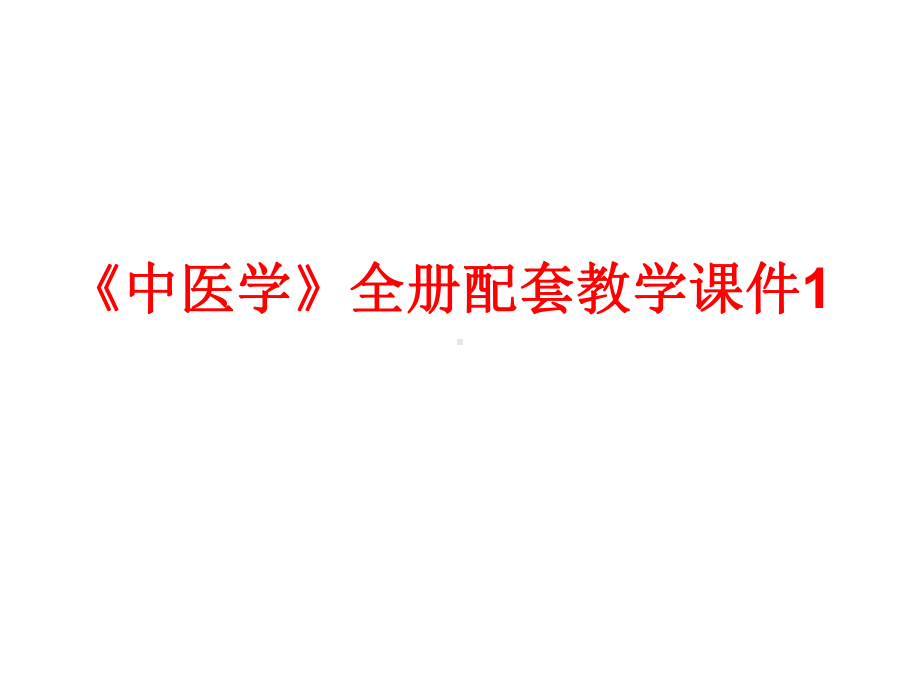 《中医学》全册配套教学课件1